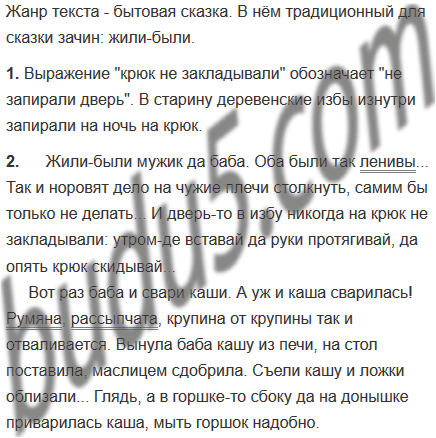 Жанр текста - бытовая сказка. В нём традиционный для сказки зачин: жили-были.

**1.** Выражение "крюк не закладывали" обозначает "не запирали дверь". В старину деревенские избы изнутри запирали на ночь на крюк.

**2.** Жили-были мужик да баба. Оба были так ленивы... Так и норовят дело на чужие плечи столкнуть, самим бы только не делать... И дверь-то в избу никогда на крюк не закладывали: утром-де вставай да руки протягивай, да опять крюк скидывай...

Вот раз баба и свари каши. А уж и каша сварилась! Румяна, рассыпчата, крупина от крупины так и отваливается. Вынула баба кашу из печи, на стол поставила, маслицем сдобрила. Съели кашу и ложки облизали... Глядь, а в горшке-то сбоку да на донышке приварилась каша, мыть горшок надобно.

budu5.com